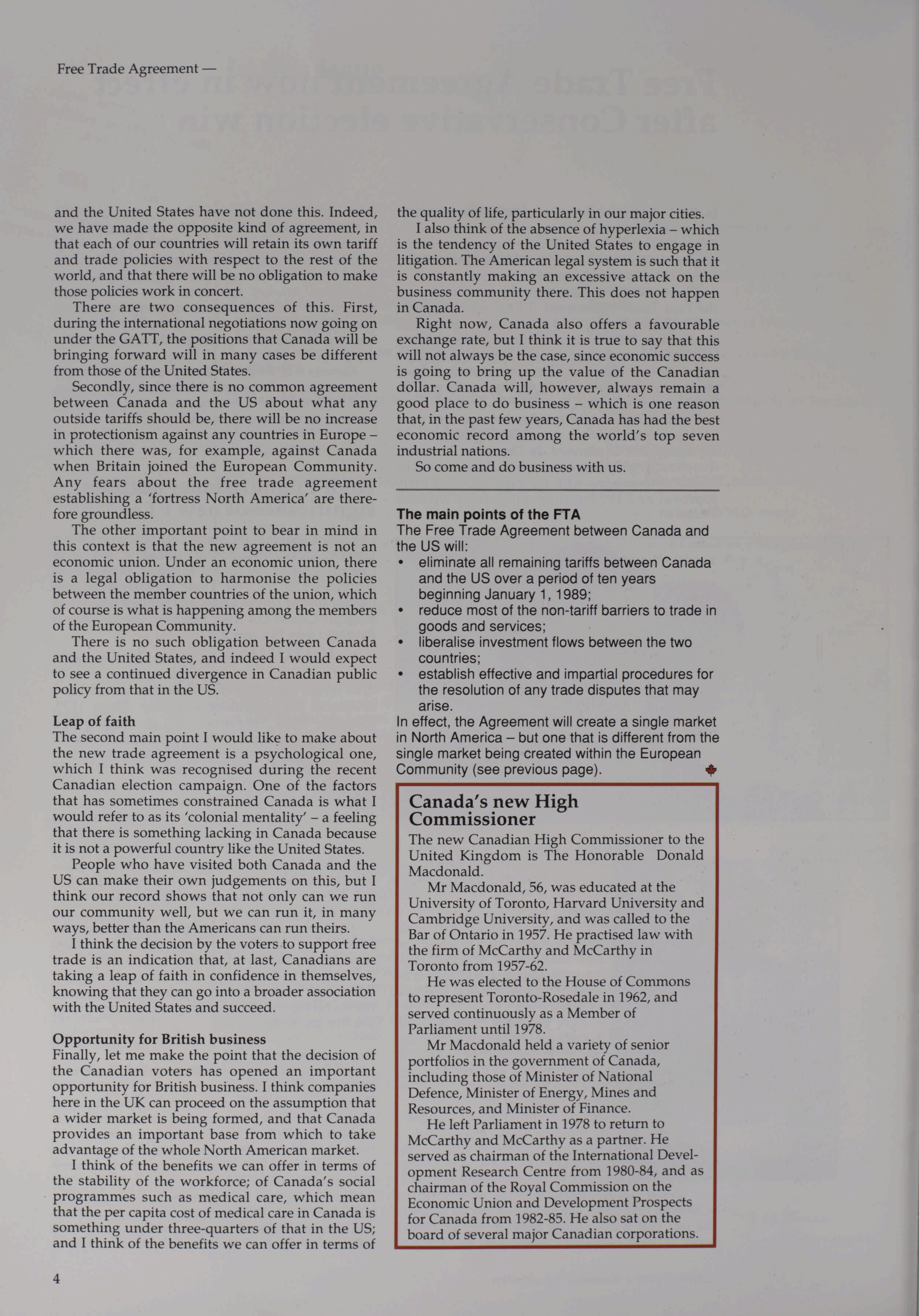 Free Trade Agreement —

and the United States have not done this. Indeed, we have made the opposite kind of agreement, in that each of our countries will retain its own tariff and trade policies with respect to the rest of the world, and that there will be no obligation to make those policies work in concert.

There are two consequences of this. First, during the international negotiations now going on under the GATT, the positions that Canada will be bringing forward will in many cases be different from those of the United States.

Secondly, since there is no common agreement between Canada and the US about what any outside tariffs should be, there will be no increase in protectionism against any countries in Europe – which there was, for example, against Canada when Britain joined the European Community. Any fears about the free trade agreement establishing a 'fortress North America' are therefore groundless.

The other important point to bear in mind in this context is that the new agreement is not an economic union. Under an economic union, there is a legal obligation to harmonise the policies between the member countries of the union, which of course is what is happening among the members of the European Community.

There is no such obligation between Canada and the United States, and indeed I would expect to see a continued divergence in Canadian public policy from that in the US.

Leap of faith
The second main point I would like to make about the new trade agreement is a psychological one, which I think was recognised during the recent Canadian election campaign. One of the factors that has sometimes constrained Canada is what I would refer to as its 'colonial mentality' – a feeling that there is something lacking in Canada because it is not a powerful country like the United States.

People who have visited both Canada and the US can make their own judgements on this, but I think our record shows that not only can we run our community well, but we can run it, in many ways, better than the Americans can run theirs.

I think the decision by the voters to support free trade is an indication that, at last, Canadians are taking a leap of faith in confidence in themselves, knowing that they can go into a broader association with the United States and succeed.

Opportunity for British business
Finally, let me make the point that the decision of the Canadian voters has opened an important opportunity for British business. I think companies here in the UK can proceed on the assumption that a wider market is being formed, and that Canada provides an important base from which to take advantage of the whole North American market.

I think of the benefits we can offer in terms of the stability of the workforce; of Canada's social programmes such as medical care, which mean that the per capita cost of medical care in Canada is something under three-quarters of that in the US; and I think of the benefits we can offer in terms of the quality of life, particularly in our major cities.

I also think of the absence of hyperlexia – which is the tendency of the United States to engage in litigation. The American legal system is such that it is constantly making an excessive attack on the business community there. This does not happen in Canada.

Right now, Canada also offers a favourable exchange rate, but I think it is true to say that this will not always be the case, since economic success is going to bring up the value of the Canadian dollar. Canada will, however, always remain a good place to do business – which is one reason that, in the past few years, Canada has had the best economic record among the world's top seven industrial nations.

So come and do business with us.

The main points of the FTA
The Free Trade Agreement between Canada and the US will:
• eliminate all remaining tariffs between Canada and the US over a period of ten years beginning January 1, 1989;
• reduce most of the non-tariff barriers to trade in goods and services;
• liberalise investment flows between the two countries;
• establish effective and impartial procedures for the resolution of any trade disputes that may arise.
In effect, the Agreement will create a single market in North America – but one that is different from the single market being created within the European Community (see previous page).

Canada's new High Commissioner
The new Canadian High Commissioner to the United Kingdom is The Honorable Donald Macdonald.

Mr Macdonald, 56, was educated at the University of Toronto, Harvard University and Cambridge University, and was called to the Bar of Ontario in 1957. He practised law with the firm of McCarthy and McCarthy in Toronto from 1957-62.

He was elected to the House of Commons to represent Toronto-Rosedale in 1962, and served continuously as a Member of Parliament until 1978.

Mr Macdonald held a variety of senior portfolios in the government of Canada, including those of Minister of National Defence, Minister of Energy, Mines and Resources, and Minister of Finance.

He left Parliament in 1978 to return to McCarthy and McCarthy as a partner. He served as chairman of the International Development Research Centre from 1980-84, and as chairman of the Royal Commission on the Economic Union and Development Prospects for Canada from 1982-85. He also sat on the board of several major Canadian corporations.

4